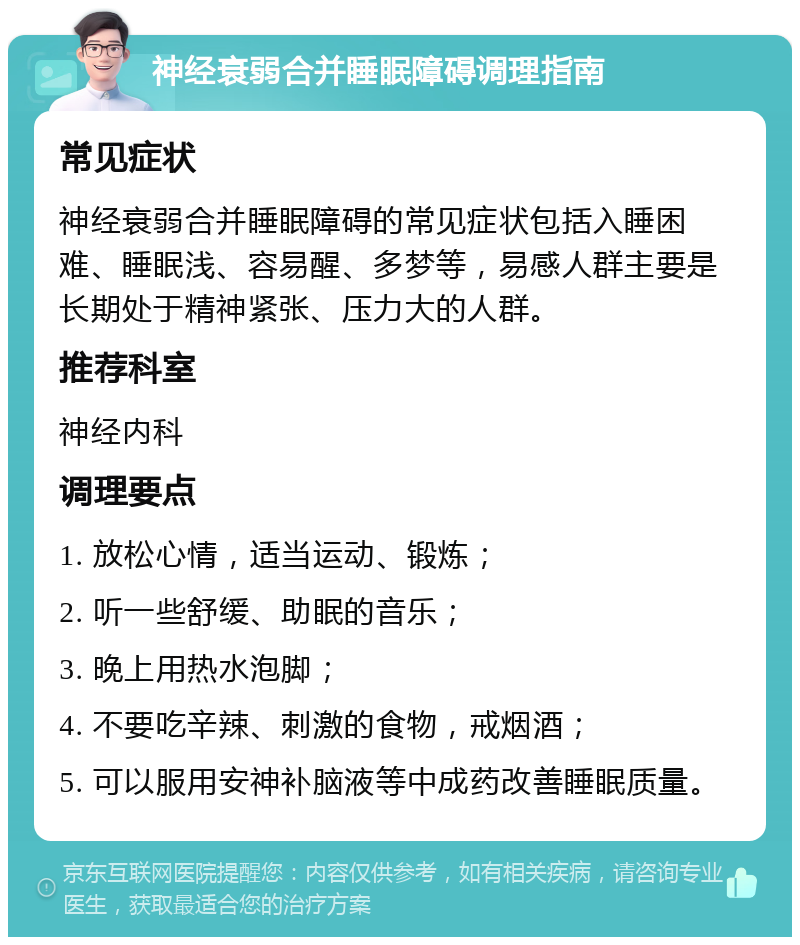 神经衰弱合并睡眠障碍调理指南

常见症状

神经衰弱合并睡眠障碍的常见症状包括入睡困难、睡眠浅、容易醒、多梦等，易感人群主要是长期处于精神紧张、压力大的人群。

推荐科室

神经内科

调理要点

1. 放松心情，适当运动、锻炼；

2. 听一些舒缓、助眠的音乐；

3. 晚上用热水泡脚；

4. 不要吃辛辣、刺激的食物，戒烟酒；

5. 可以服用安神补脑液等中成药改善睡眠质量。

京东互联网医院提醒您：内容仅供参考，如有相关疾病，请咨询专业医生，获取最适合您的治疗方案